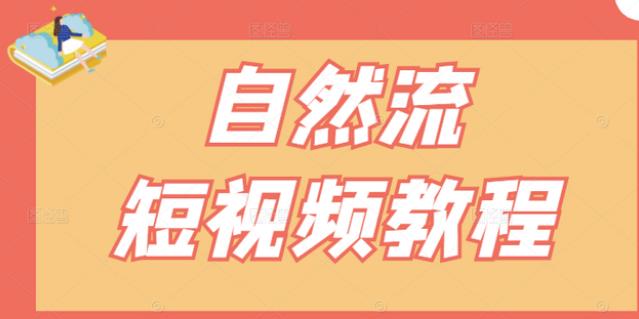 自然流
短视频教程